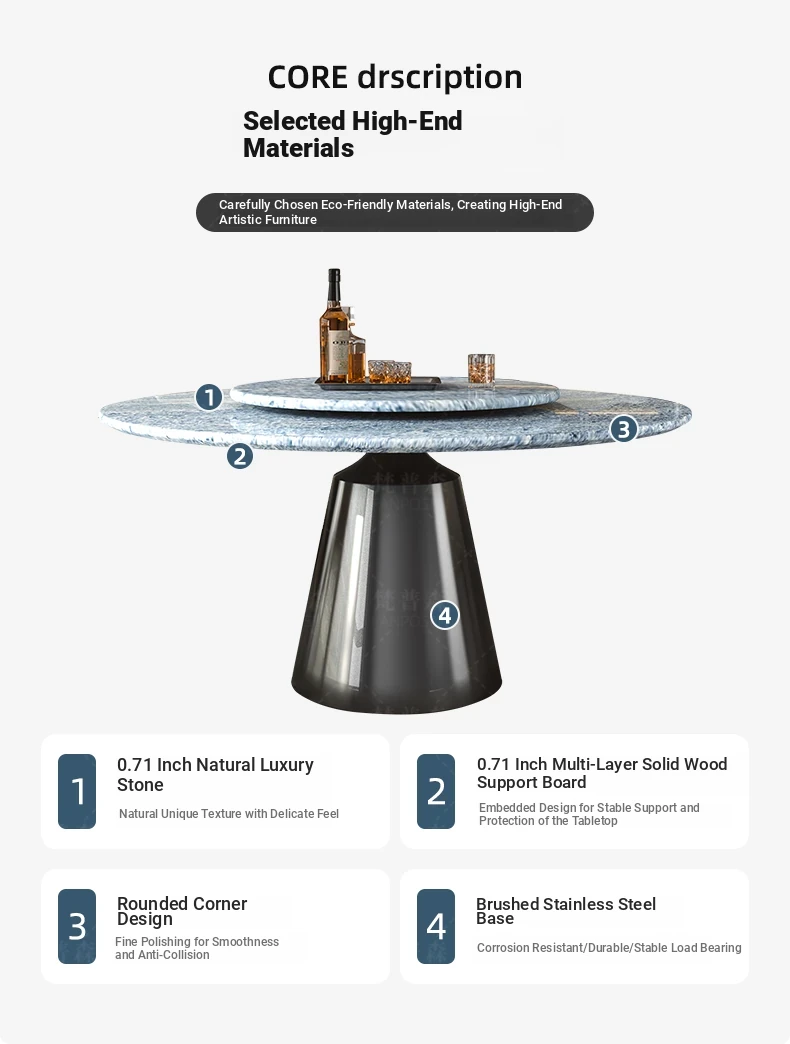 CORE drscription

Selected High-End Materials

Carefully Chosen Eco-Friendly Materials, Creating High-End Artistic Furniture

1

2

3

4

1 0.71 Inch Natural Luxury Stone

Natural Unique Texture with Delicate Feel

2 0.71 Inch Multi-Layer Solid Wood Support Board

Embedded Design for Stable Support and Protection of the Tabletop

3 Rounded Corner Design

Fine Polishing for Smoothness and Anti-Collision

4 Brushed Stainless Steel Base

Corrosion Resistant/Durable/Stable Load Bearing